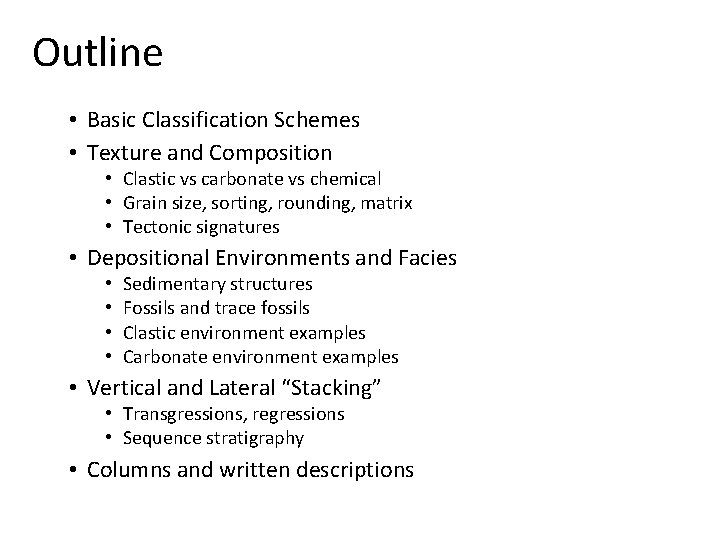 Outline

• Basic Classification Schemes
• Texture and Composition
  • Clastic vs carbonate vs chemical
  • Grain size, sorting, rounding, matrix
  • Tectonic signatures
• Depositional Environments and Facies
  • Sedimentary structures
  • Fossils and trace fossils
  • Clastic environment examples
  • Carbonate environment examples
• Vertical and Lateral “Stacking”
  • Transgressions, regressions
  • Sequence stratigraphy
• Columns and written descriptions